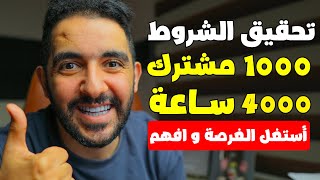 تحقيق الشروط
1000 مشترك
4000 ساعة
أستغل الفرصة و افهم